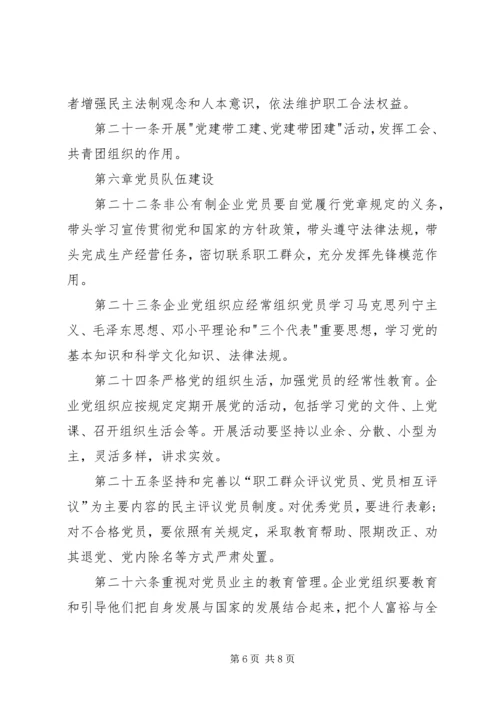 者增强民主法制观念和人本意识，依法维护职工合法权益。

第二十一条开展"党建带工建、党建带团建"活动，发挥工会、共青团组织的作用。

第六章党员队伍建设

第二十二条非公有制企业党员要自觉履行党章规定的义务，带头学习宣传贯彻党和国家的方针政策，带头遵守法律法规，带头完成生产经营任务，密切联系职工群众，充分发挥先锋模范作用。

第二十三条企业党组织应经常组织党员学习马克思列宁主义、毛泽东思想、邓小平理论和"三个代表"重要思想，学习党的基本知识和科学文化知识、法律法规。

第二十四条严格党的组织生活，加强党员的经常性教育。企业党组织应按规定定期开展党的活动，包括学习党的文件、上党课、召开组织生活会等。开展活动要坚持以业余、分散、小型为主，灵活多样，讲求实效。

第二十五条坚持和完善以“职工群众评议党员、党员相互评议”为主要内容的民主评议党员制度。对优秀党员，要进行表彰；对不合格党员，要依照有关规定，采取教育帮助、限期改正、劝其退党、党内除名等方式严肃处置。

第二十六条重视对党员业主的教育管理。企业党组织要教育和引导他们把自身发展与国家的发展结合起来，把个人富裕与全

第6页 共8页